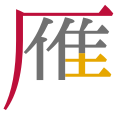 雁